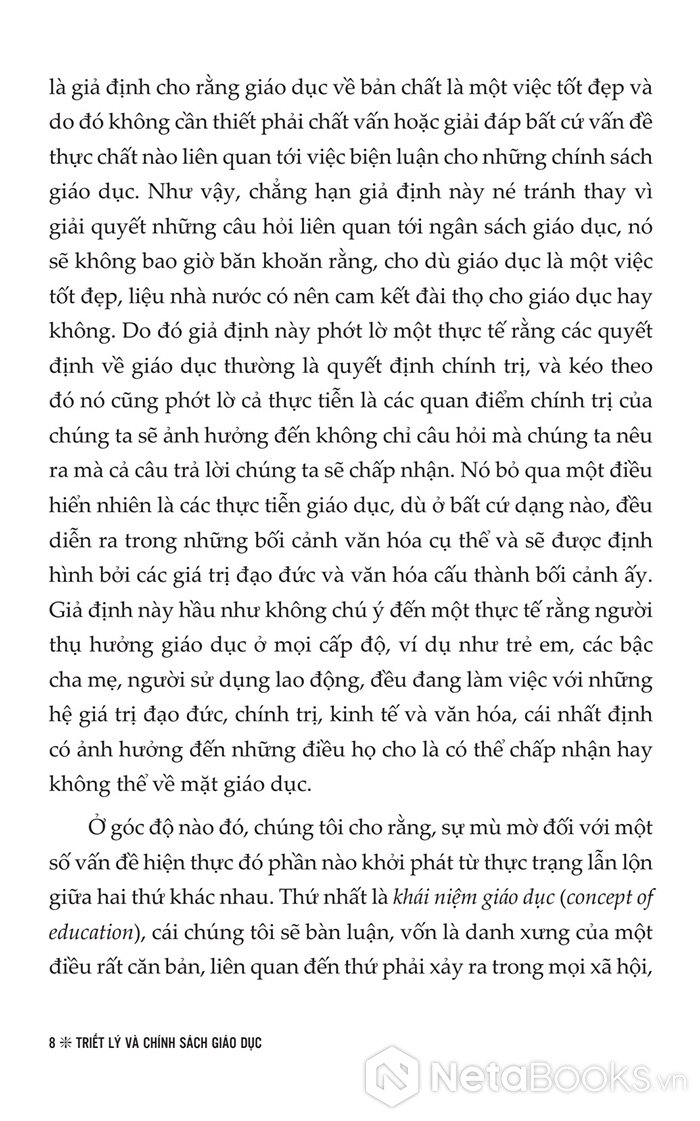 là giả định cho rằng giáo dục về bản chất là một việc tốt đẹp và do đó không cần thiết phải chất vấn hoặc giải đáp bất cứ vấn đề thực chất nào liên quan tới việc biện luận cho những chính sách giáo dục. Như vậy, chẳng hạn giả định này né tránh thay vì giải quyết những câu hỏi liên quan tới ngân sách giáo dục, nó sẽ không bao giờ băn khoăn rằng, cho dù giáo dục là một việc tốt đẹp, liệu nhà nước có nên cam kết đài thọ cho giáo dục hay không. Do đó giả định này phớt lờ một thực tế rằng các quyết định về giáo dục thường là quyết định chính trị, và kéo theo đó nó cũng phớt lờ cả thực tiễn là các quan điểm chính trị của chúng ta sẽ ảnh hưởng đến không chỉ câu hỏi mà chúng ta nêu ra mà cả câu trả lời chúng ta sẽ chấp nhận. Nó bỏ qua một điều hiển nhiên là các thực tiễn giáo dục, dù ở bất cứ dạng nào, đều diễn ra trong những bối cảnh văn hóa cụ thể và sẽ được định hình bởi các giá trị đạo đức và văn hóa cấu thành bối cảnh ấy. Giả định này hầu như không chú ý đến một thực tế rằng người thụ hưởng giáo dục ở mọi cấp độ, ví dụ như trẻ em, các bậc cha mẹ, người sử dụng lao động, đều đang làm việc với những hệ giá trị đạo đức, chính trị, kinh tế và văn hóa, cái nhất định có ảnh hưởng đến những điều họ cho là có thể chấp nhận hay không thể về mặt giáo dục.

Ở góc độ nào đó, chúng tôi cho rằng, sự mù mờ đối với một số vấn đề hiện thực đó phần nào khởi phát từ thực trạng lẫn lộn giữa hai thứ khác nhau. Thứ nhất là khái niệm giáo dục (concept of education), cái chúng tôi sẽ bàn luận, vốn là danh xưng của một điều rất căn bản, liên quan đến thứ phải xảy ra trong mọi xã hội,

8 ❊ TRIẾT LÝ VÀ CHÍNH SÁCH GIÁO DỤC

NetaBooks.vn